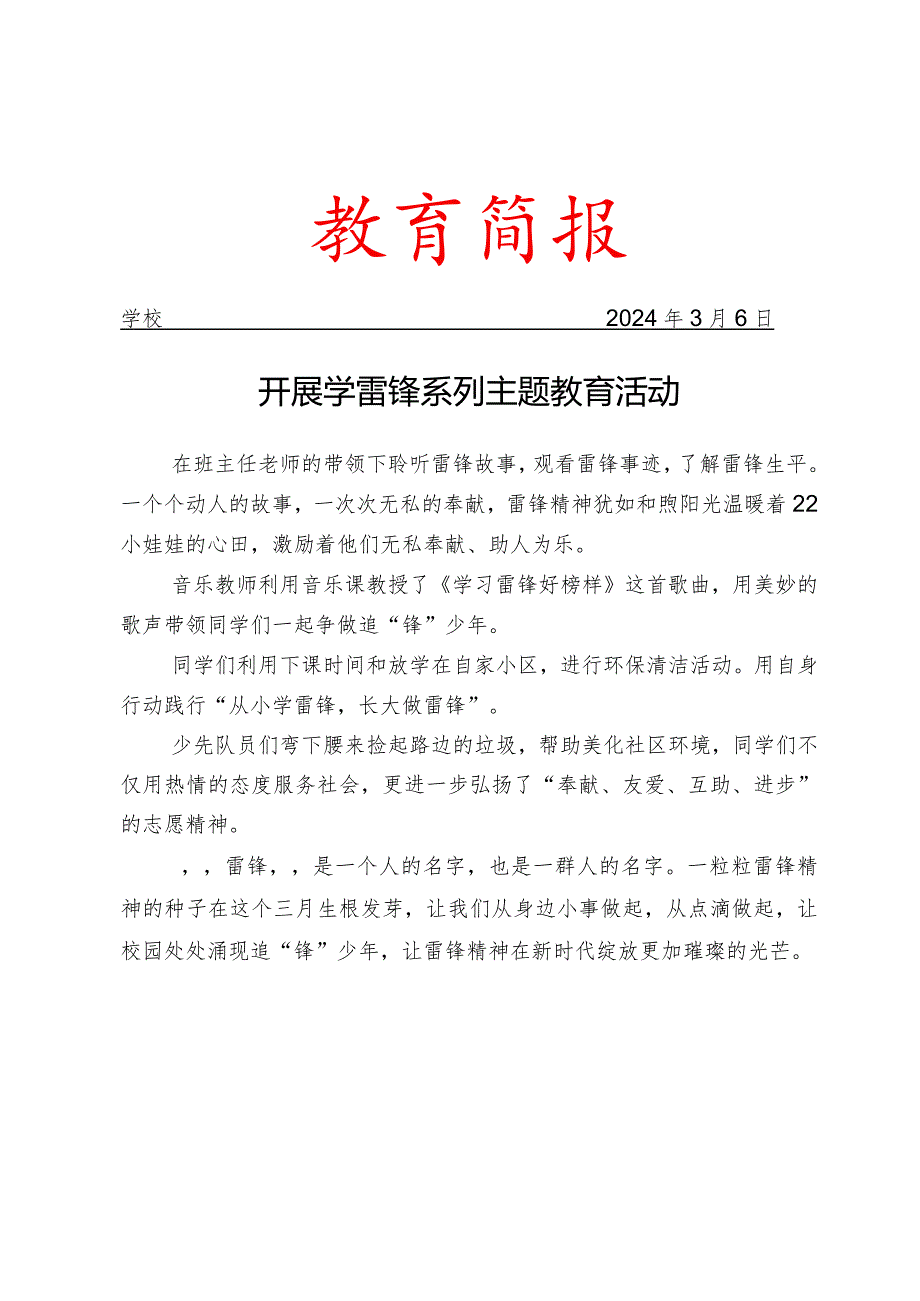 教育简报

学校 2024年3月6日

开展学雷锋系列主题教育活动

在班主任老师的带领下聆听雷锋故事，观看雷锋事迹，了解雷锋生平。一个个动人的故事，一次次无私的奉献，雷锋精神犹如和煦阳光温暖着22小娃娃的心田，激励着他们无私奉献、助人为乐。

音乐教师利用音乐课教授了《学习雷锋好榜样》这首歌曲，用美妙的歌声带领同学们一起争做追“锋”少年。

同学们利用下课时间和放学在自家小区，进行环保清洁活动。用自身行动践行“从小学雷锋，长大做雷锋”。

少先队员们弯下腰来捡起路边的垃圾，帮助美化社区环境，同学们不仅用热情的态度服务社会，更进一步弘扬了“奉献、友爱、互助、进步”的志愿精神。

，，雷锋，，是一个人的名字，也是一群人的名字。一粒粒雷锋精神的种子在这个三月生根发芽，让我们从身边小事做起，从点滴做起，让校园处处涌现追“锋”少年，让雷锋精神在新时代绽放更加璀璨的光芒。